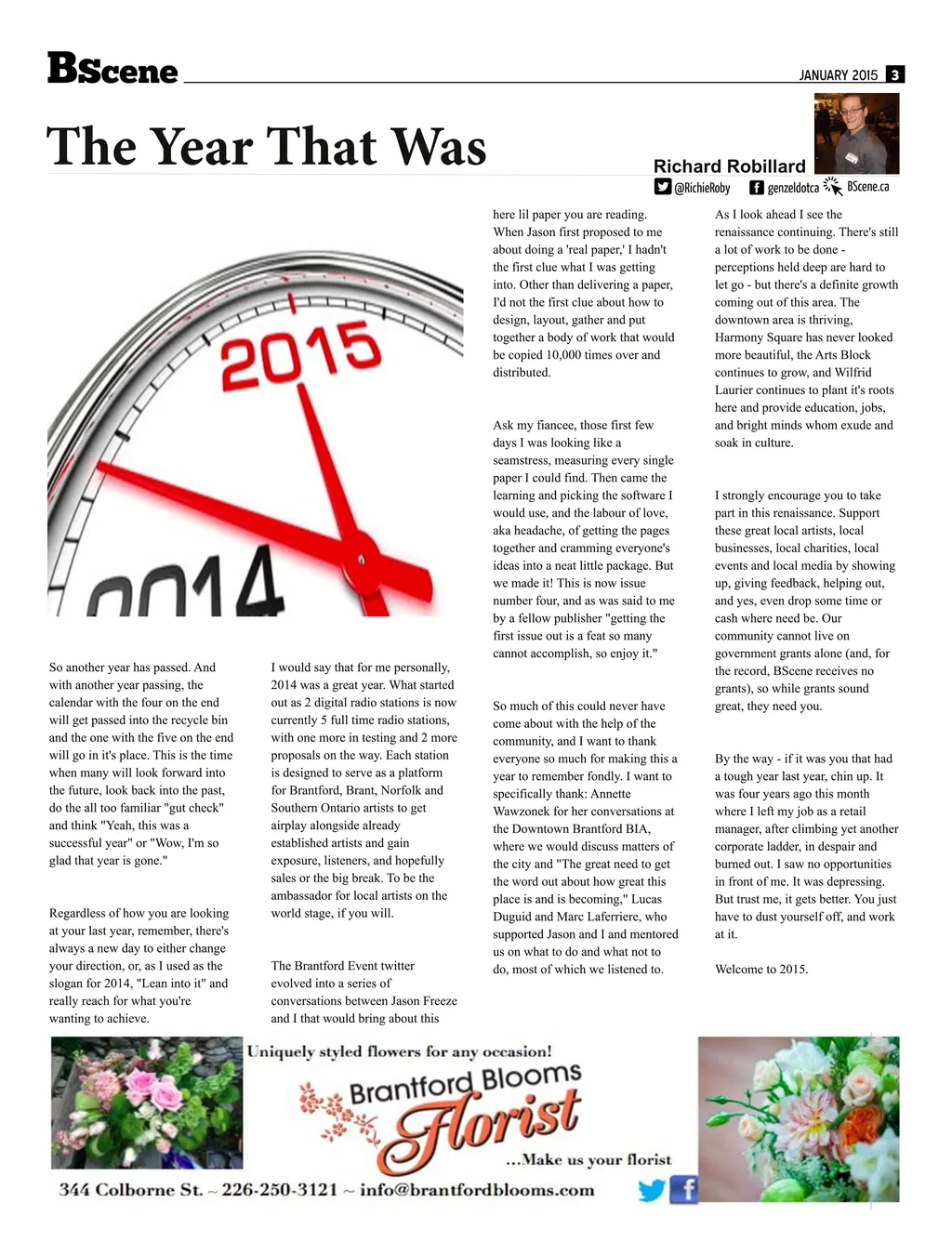 BScene

JANUARY 2015 3

The Year That Was

Richard Robillard

@RichieRoby genzeldotca BScene.ca

2015

2014

So another year has passed. And with another year passing, the calendar with the four on the end will get passed into the recycle bin and the one with the five on the end will go in it's place. This is the time when many will look forward into the future, look back into the past, do the all too familiar "gut check" and think "Yeah, this was a successful year" or "Wow, I'm so glad that year is gone."

Regardless of how you are looking at your last year, remember, there's always a new day to either change your direction, or, as I used as the slogan for 2014, "Lean into it" and really reach for what you're wanting to achieve.

I would say that for me personally, 2014 was a great year. What started out as 2 digital radio stations is now currently 5 full time radio stations, with one more in testing and 2 more proposals on the way. Each station is designed to serve as a platform for Brantford, Brant, Norfolk and Southern Ontario artists to get airplay alongside already established artists and gain exposure, listeners, and hopefully sales or the big break. To be the ambassador for local artists on the world stage, if you will.

The Brantford Event twitter evolved into a series of conversations between Jason Freeze and I that would bring about this here lil paper you are reading. When Jason first proposed to me about doing a 'real paper,' I hadn't the first clue what I was getting into. Other than delivering a paper, I'd not the first clue about how to design, layout, gather and put together a body of work that would be copied 10,000 times over and distributed.

Ask my fiancee, those first few days I was looking like a seamstress, measuring every single paper I could find. Then came the learning and picking the software I would use, and the labour of love, aka headache, of getting the pages together and cramming everyone's ideas into a neat little package. But we made it! This is now issue number four, and as was said to me by a fellow publisher "getting the first issue out is a feat so many cannot accomplish, so enjoy it."

So much of this could never have come about with the help of the community, and I want to thank everyone so much for making this a year to remember fondly. I want to specifically thank: Annette Wawzonek for her conversations at the Downtown Brantford BIA, where we would discuss matters of the city and "The great need to get the word out about how great this place is and is becoming," Lucas Duguid and Marc Laferriere, who supported Jason and I and mentored us on what to do and what not to do, most of which we listened to.

As I look ahead I see the renaissance continuing. There's still a lot of work to be done - perceptions held deep are hard to let go - but there's a definite growth coming out of this area. The downtown area is thriving, Harmony Square has never looked more beautiful, the Arts Block continues to grow, and Wilfrid Laurier continues to plant it's roots here and provide education, jobs, and bright minds whom exude and soak in culture.

I strongly encourage you to take part in this renaissance. Support these great local artists, local businesses, local charities, local events and local media by showing up, giving feedback, helping out, and yes, even drop some time or cash where need be. Our community cannot live on government grants alone (and, for the record, BScene receives no grants), so while grants sound great, they need you.

By the way - if it was you that had a tough year last year, chin up. It was four years ago this month where I left my job as a retail manager, after climbing yet another corporate ladder, in despair and burned out. I saw no opportunities in front of me. It was depressing. But trust me, it gets better. You just have to dust yourself off, and work at it.

Welcome to 2015.

Uniquely styled flowers for any occasion!
Brantford Blooms Florist
...Make us your florist
344 Colborne St. ~ 226-250-3121 ~ info@brantfordblooms.com